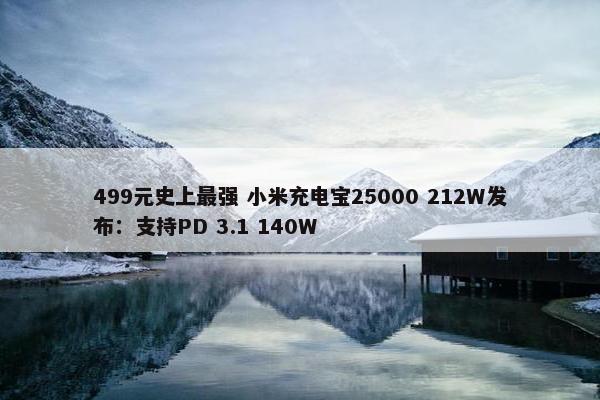 499元史上最强 小米充电宝25000 212W发布：支持PD 3.1 140W